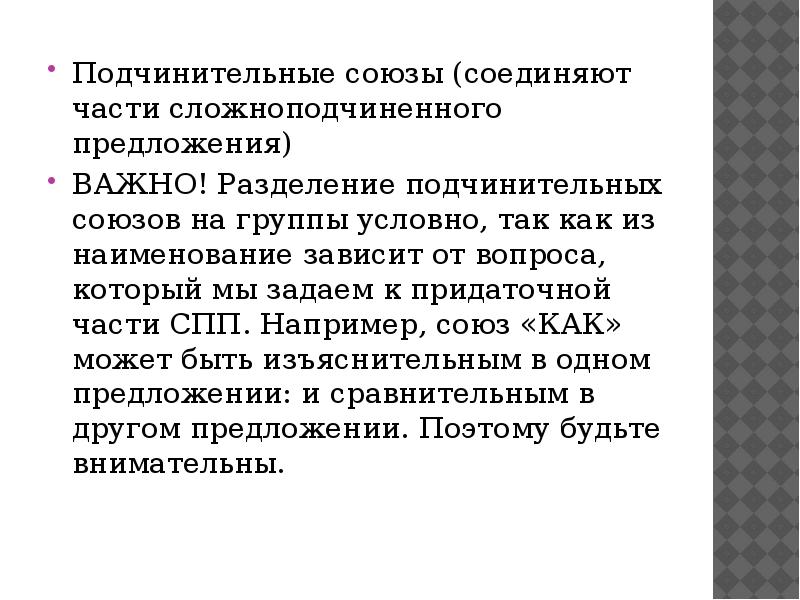 • Подчинительные союзы (соединяют части сложноподчиненного предложения)

• ВАЖНО! Разделение подчинительных союзов на группы условно, так как из наименование зависит от вопроса, который мы задаем к придаточной части СПП. Например, союз «КАК» может быть изъяснительным в одном предложении: и сравнительным в другом предложении. Поэтому будьте внимательны.